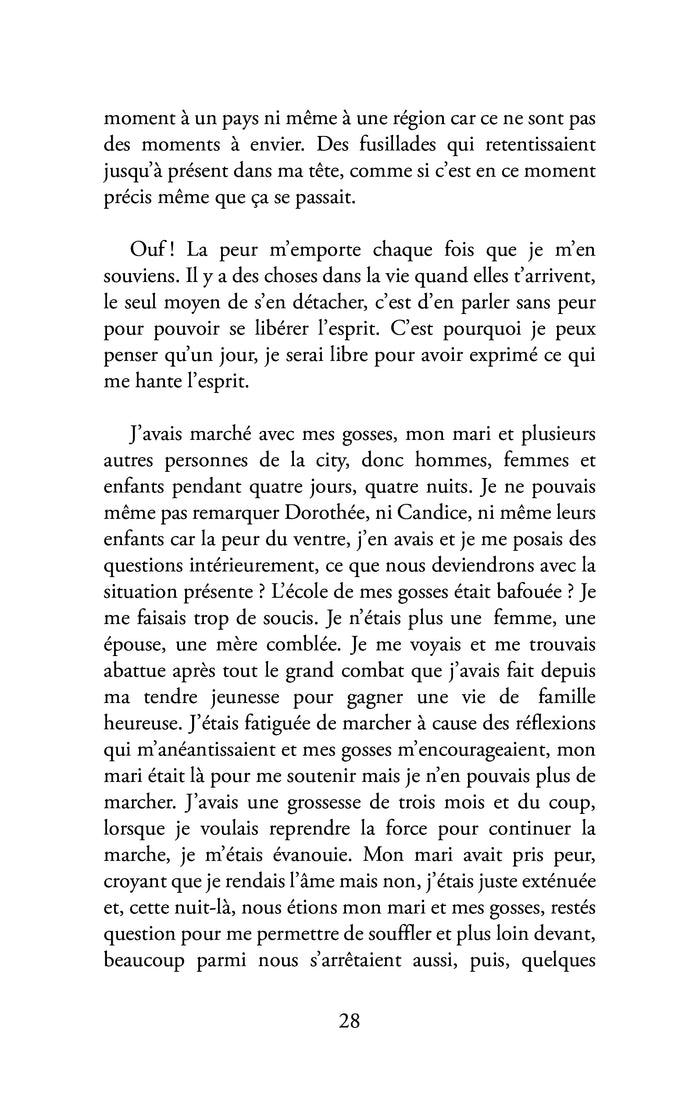 moment à un pays ni même à une région car ce ne sont pas des moments à envier. Des fusillades qui retentissaient jusqu'à présent dans ma tête, comme si c'est en ce moment précis même que ça se passait.

Ouf ! La peur m'emporte chaque fois que je m'en souviens. Il y a des choses dans la vie quand elles t'arrivent, le seul moyen de s'en détacher, c'est d'en parler sans peur pour pouvoir se libérer l'esprit. C'est pourquoi je peux penser qu'un jour, je serai libre pour avoir exprimé ce qui me hante l'esprit.

J'avais marché avec mes gosses, mon mari et plusieurs autres personnes de la city, donc hommes, femmes et enfants pendant quatre jours, quatre nuits. Je ne pouvais même pas remarquer Dorothée, ni Candice, ni même leurs enfants car la peur du ventre, j'en avais et je me posais des questions intérieurement, ce que nous deviendrons avec la situation présente ? L'école de mes gosses était bafouée ? Je me faisais trop de soucis. Je n'étais plus une femme, une épouse, une mère comblée. Je me voyais et me trouvais abattue après tout le grand combat que j'avais fait depuis ma tendre jeunesse pour gagner une vie de famille heureuse. J'étais fatiguée de marcher à cause des réflexions qui m'anéantissaient et mes gosses m'encourageaient, mon mari était là pour me soutenir mais je n'en pouvais plus de marcher. J'avais une grossesse de trois mois et du coup, lorsque je voulais reprendre la force pour continuer la marche, je m'étais évanouie. Mon mari avait pris peur, croyant que je rendais l'âme mais non, j'étais juste exténuée et, cette nuit-là, nous étions mon mari et mes gosses, restés question pour me permettre de souffler et plus loin devant, beaucoup parmi nous s'arrêtaient aussi, puis, quelques

28